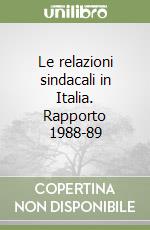 unilibro

Le relazioni sindacali in Italia. Rapporto 1988-89

COPERTINA NON DISPONIBILE